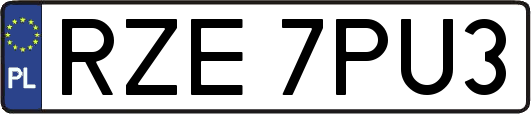 PL
RZE 7PU3